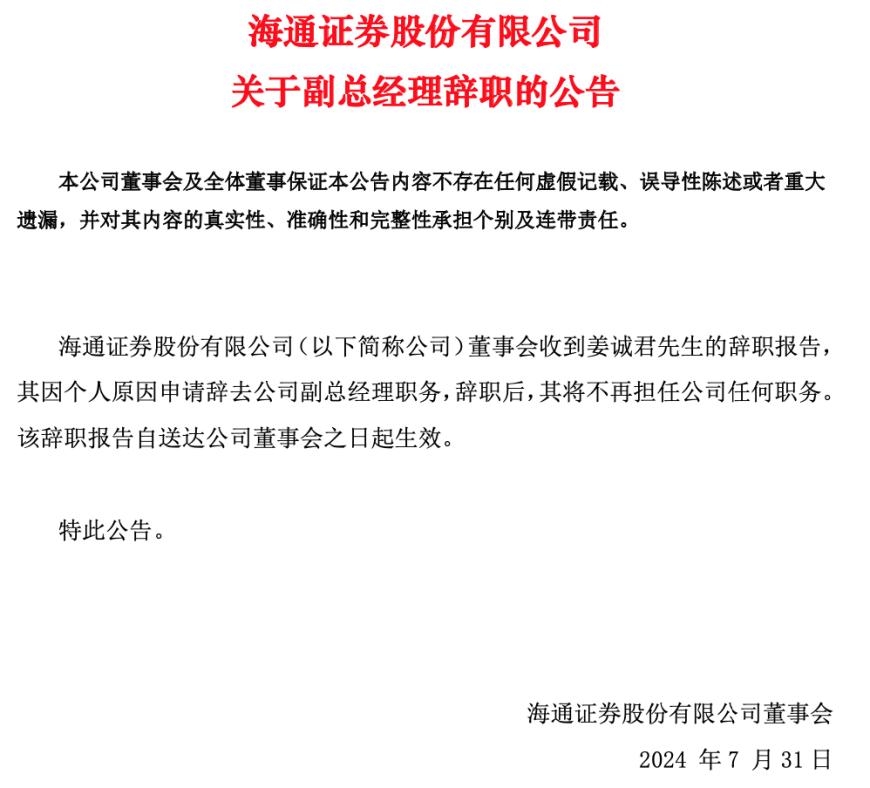 海通证券股份有限公司
关于副总经理辞职的公告

本公司董事会及全体董事保证本公告内容不存在任何虚假记载、误导性陈述或者重大遗漏，并对其内容的真实性、准确性和完整性承担个别及连带责任。

海通证券股份有限公司（以下简称公司）董事会收到姜诚君先生的辞职报告，其因个人原因申请辞去公司副总经理职务，辞职后，其将不再担任公司任何职务。该辞职报告自送达公司董事会之日起生效。

特此公告。

海通证券股份有限公司董事会
2024 年 7 月 31 日